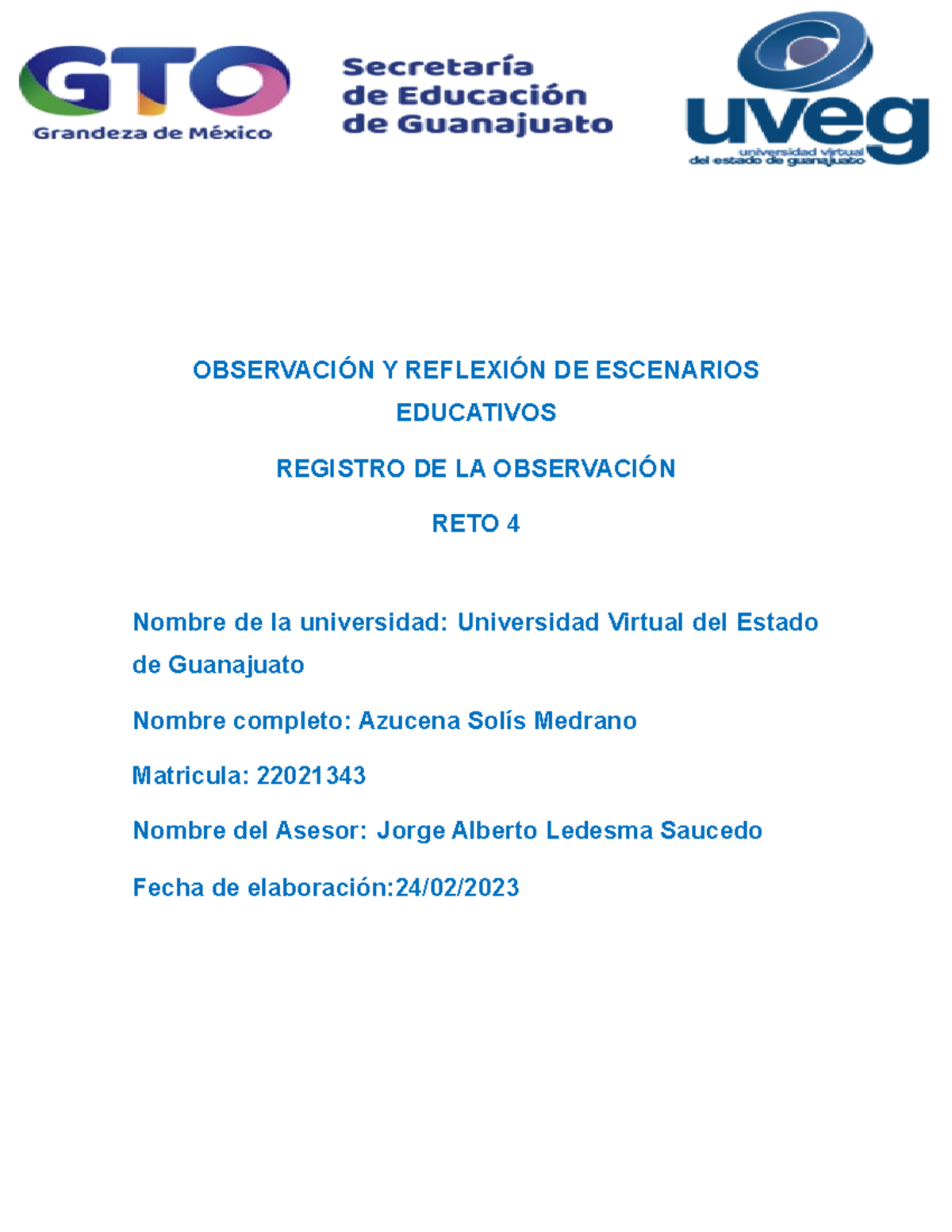 GTO
Grandeza de México

Secretaría
de Educación
de Guanajuato

uveg
universidad virtual
del estado de guanajuato

OBSERVACIÓN Y REFLEXIÓN DE ESCENARIOS EDUCATIVOS

REGISTRO DE LA OBSERVACIÓN

RETO 4

Nombre de la universidad: Universidad Virtual del Estado de Guanajuato

Nombre completo: Azucena Solís Medrano

Matricula: 22021343

Nombre del Asesor: Jorge Alberto Ledesma Saucedo

Fecha de elaboración:24/02/2023